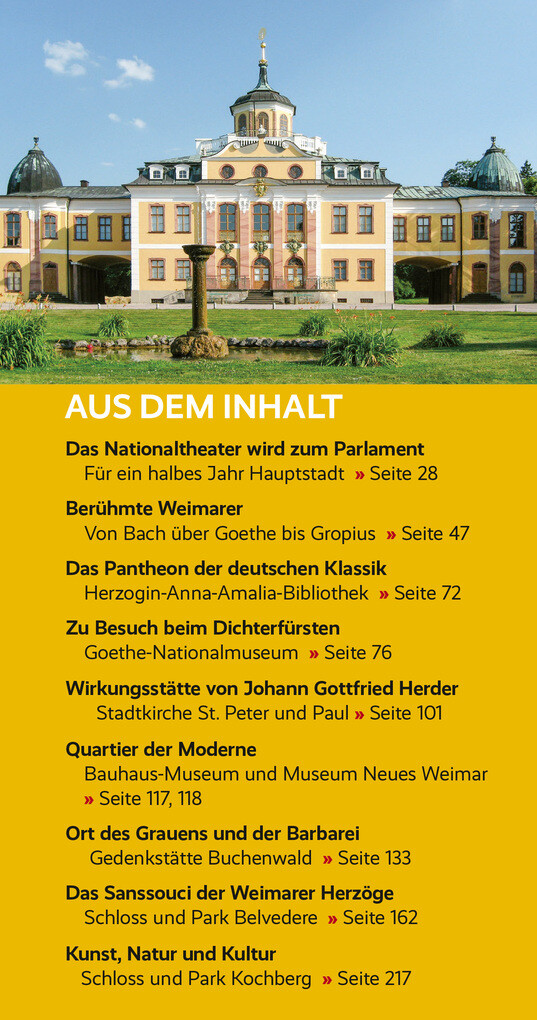 AUS DEM INHALT

Das Nationaltheater wird zum Parlament
Für ein halbes Jahr Hauptstadt » Seite 28

Berühmte Weimarer
Von Bach über Goethe bis Gropius » Seite 47

Das Pantheon der deutschen Klassik
Herzogin-Anna-Amalia-Bibliothek » Seite 72

Zu Besuch beim Dichterfürsten
Goethe-Nationalmuseum » Seite 76

Wirkungsstätte von Johann Gottfried Herder
Stadtkirche St. Peter und Paul » Seite 101

Quartier der Moderne
Bauhaus-Museum und Museum Neues Weimar » Seite 117, 118

Ort des Grauens und der Barbarei
Gedenkstätte Buchenwald » Seite 133

Das Sanssouci der Weimarer Herzöge
Schloss und Park Belvedere » Seite 162

Kunst, Natur und Kultur
Schloss und Park Kochberg » Seite 217